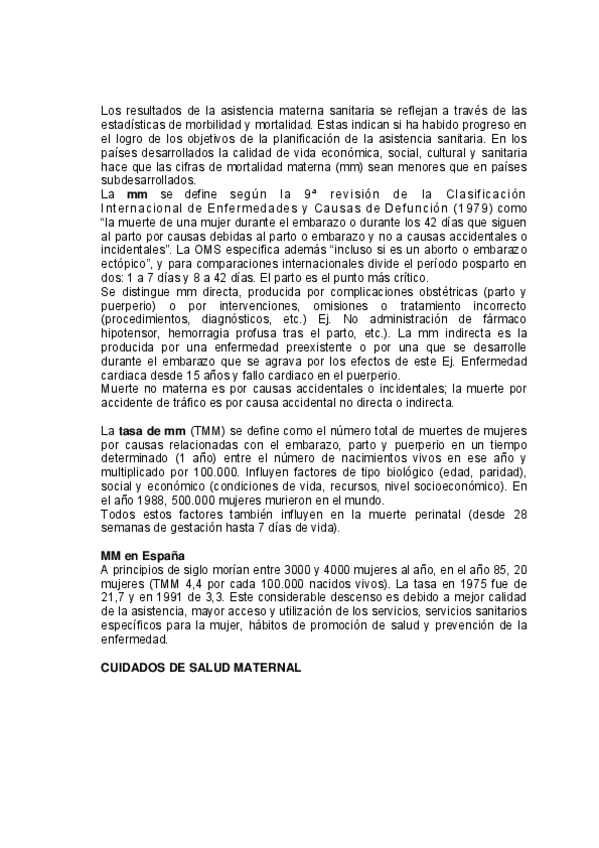 Los resultados de la asistencia materna sanitaria se reflejan a través de las estadísticas de morbilidad y mortalidad. Estas indican si ha habido progreso en el logro de los objetivos de la planificación de la asistencia sanitaria. En los países desarrollados la calidad de vida económica, social, cultural y sanitaria hace que las cifras de mortalidad materna (mm) sean menores que en países subdesarrollados.
La **mm** se define según la 9ª revisión de la Clasificación Internacional de Enfermedades y Causas de Defunción (1979) como "la muerte de una mujer durante el embarazo o durante los 42 días que siguen al parto por causas debidas al parto o embarazo y no a causas accidentales o incidentales". La OMS especifica además "incluso si es un aborto o embarazo ectópico", y para comparaciones internacionales divide el período posparto en dos: 1 a 7 días y 8 a 42 días. El parto es el punto más crítico.
Se distingue mm directa, producida por complicaciones obstétricas (parto y puerperio) o por intervenciones, omisiones o tratamiento incorrecto (procedimientos, diagnósticos, etc.) Ej. No administración de fármaco hipotensor, hemorragia profusa tras el parto, etc.). La mm indirecta es la producida por una enfermedad preexistente o por una que se desarrolle durante el embarazo que se agrava por los efectos de este Ej. Enfermedad cardiaca desde 15 años y fallo cardiaco en el puerperio.
Muerte no materna es por causas accidentales o incidentales; la muerte por accidente de tráfico es por causa accidental no directa o indirecta.

La **tasa de mm** (TMM) se define como el número total de muertes de mujeres por causas relacionadas con el embarazo, parto y puerperio en un tiempo determinado (1 año) entre el número de nacimientos vivos en ese año y multiplicado por 100.000. Influyen factores de tipo biológico (edad, paridad), social y económico (condiciones de vida, recursos, nivel socioeconómico). En el año 1988, 500.000 mujeres murieron en el mundo.
Todos estos factores también influyen en la muerte perinatal (desde 28 semanas de gestación hasta 7 días de vida).

**MM en España**
A principios de siglo morían entre 3000 y 4000 mujeres al año, en el año 85, 20 mujeres (TMM 4,4 por cada 100.000 nacidos vivos). La tasa en 1975 fue de 21,7 y en 1991 de 3,3. Este considerable descenso es debido a mejor calidad de la asistencia, mayor acceso y utilización de los servicios, servicios sanitarios específicos para la mujer, hábitos de promoción de salud y prevención de la enfermedad.

**CUIDADOS DE SALUD MATERNAL**